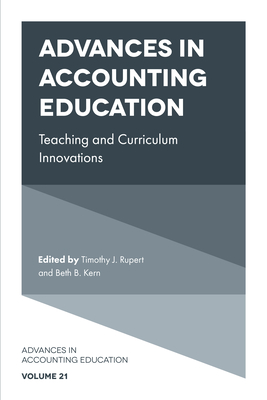 ADVANCES IN ACCOUNTING EDUCATION

Teaching and Curriculum Innovations

Edited by Timothy J. Rupert and Beth B. Kern

ADVANCES IN ACCOUNTING EDUCATION

VOLUME 21